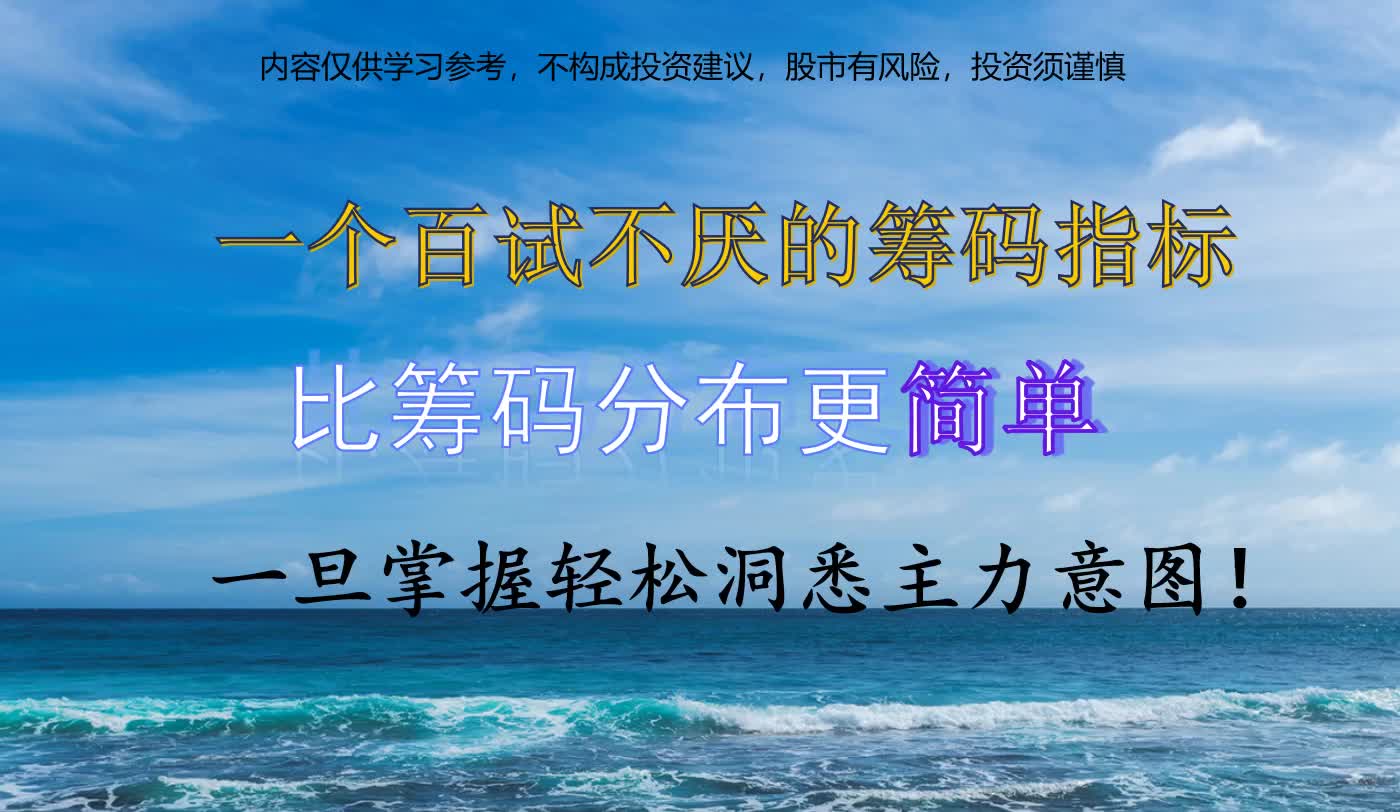 内容仅供学习参考，不构成投资建议，股市有风险，投资须谨慎

一个百试不厌的筹码指标

比筹码分布更简单

一旦掌握轻松洞悉主力意图！